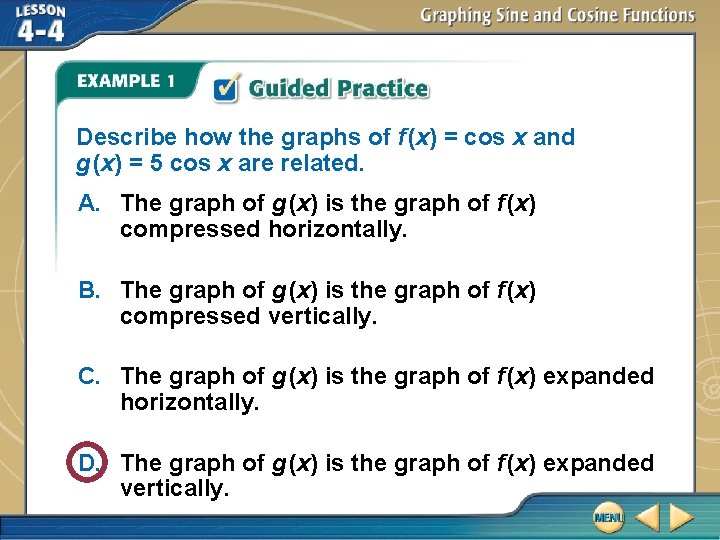 LESSON 4-4

Graphing Sine and Cosine Functions

EXAMPLE 1

Guided Practice

Describe how the graphs of $f(x) = \cos x$ and $g(x) = 5 \cos x$ are related.

A. The graph of $g(x)$ is the graph of $f(x)$ compressed horizontally.

B. The graph of $g(x)$ is the graph of $f(x)$ compressed vertically.

C. The graph of $g(x)$ is the graph of $f(x)$ expanded horizontally.

D. The graph of $g(x)$ is the graph of $f(x)$ expanded vertically.

MENU